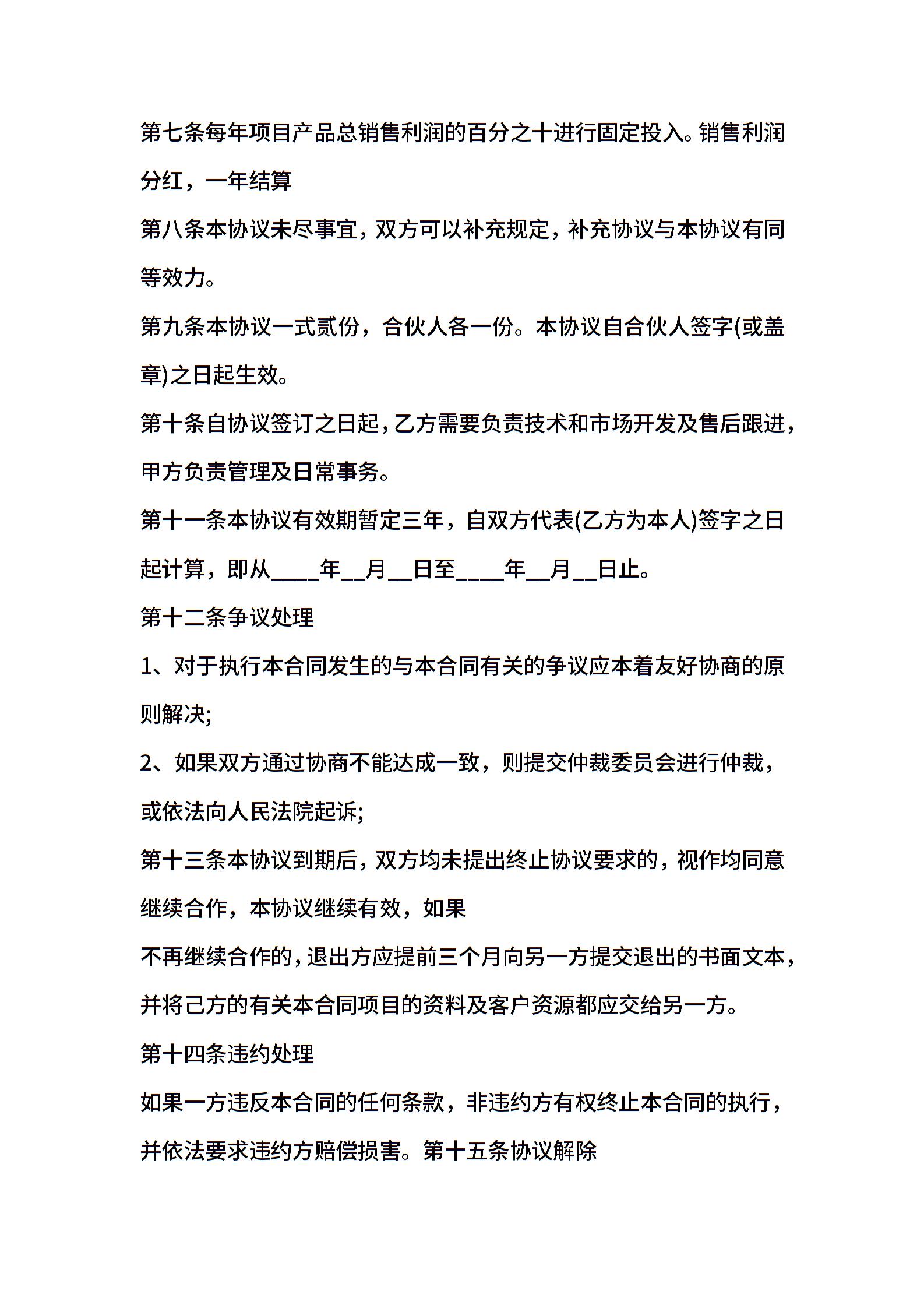 第七条每年项目产品总销售利润的百分之十进行固定投入。销售利润分红，一年结算

第八条本协议未尽事宜，双方可以补充规定，补充协议与本协议有同等效力。

第九条本协议一式贰份，合伙人各一份。本协议自合伙人签字(或盖章)之日起生效。

第十条自协议签订之日起，乙方需要负责技术和市场开发及售后跟进，甲方负责管理及日常事务。

第十一条本协议有效期暂定三年，自双方代表(乙方为本人)签字之日起计算，即从____年__月__日至____年__月__日止。

第十二条争议处理

1、对于执行本合同发生的与本合同有关的争议应本着友好协商的原则解决;

2、如果双方通过协商不能达成一致，则提交仲裁委员会进行仲裁，或依法向人民法院起诉;

第十三条本协议到期后，双方均未提出终止协议要求的，视作均同意继续合作，本协议继续有效，如果

不再继续合作的，退出方应提前三个月向另一方提交退出的书面文本，并将己方的有关本合同项目的资料及客户资源都应交给另一方。

第十四条违约处理

如果一方违反本合同的任何条款，非违约方有权终止本合同的执行，并依法要求违约方赔偿损害。第十五条协议解除